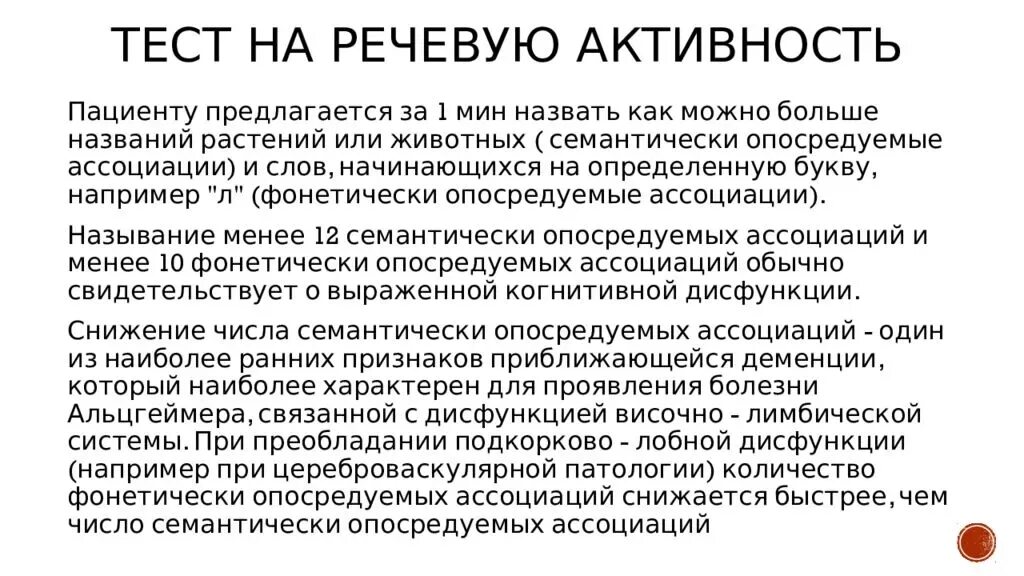 ТЕСТ НА РЕЧЕВУЮ АКТИВНОСТЬ

Пациенту предлагается за 1 мин назвать как можно больше названий растений или животных ( семантически опосредуемые ассоциации) и слов, начинающихся на определенную букву, например "л" (фонетически опосредуемые ассоциации).

Называние менее 12 семантически опосредуемых ассоциаций и менее 10 фонетически опосредуемых ассоциаций обычно свидетельствует о выраженной когнитивной дисфункции.

Снижение числа семантически опосредуемых ассоциаций - один из наиболее ранних признаков приближающейся деменции, который наиболее характерен для проявления болезни Альцгеймера, связанной с дисфункцией височно - лимбической системы. При преобладании подкорково - лобной дисфункции (например при цереброваскулярной патологии) количество фонетически опосредуемых ассоциаций снижается быстрее, чем число семантически опосредуемых ассоциаций